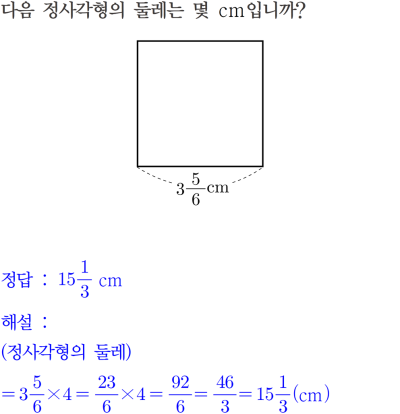 다음 정사각형의 둘레는 몇 cm입니까?

$3\frac{5}{6}$cm

정답 : $15\frac{1}{3}$ cm

해설 :

(정사각형의 둘레)

$=3\frac{5}{6}\times4=\frac{23}{6}\times4=\frac{92}{6}=\frac{46}{3}=15\frac{1}{3}$(cm)